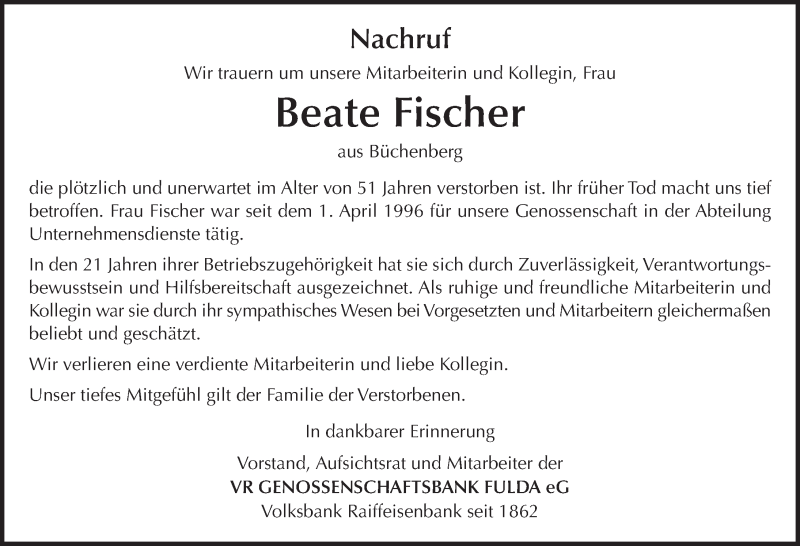 Nachruf

Wir trauern um unsere Mitarbeiterin und Kollegin, Frau

Beate Fischer

aus Büchenberg

die plötzlich und unerwartet im Alter von 51 Jahren verstorben ist. Ihr früher Tod macht uns tief betroffen. Frau Fischer war seit dem 1. April 1996 für unsere Genossenschaft in der Abteilung Unternehmensdienste tätig.

In den 21 Jahren ihrer Betriebszugehörigkeit hat sie sich durch Zuverlässigkeit, Verantwortungsbewusstsein und Hilfsbereitschaft ausgezeichnet. Als ruhige und freundliche Mitarbeiterin und Kollegin war sie durch ihr sympathisches Wesen bei Vorgesetzten und Mitarbeitern gleichermaßen beliebt und geschätzt.

Wir verlieren eine verdiente Mitarbeiterin und liebe Kollegin.

Unser tiefes Mitgefühl gilt der Familie der Verstorbenen.

In dankbarer Erinnerung

Vorstand, Aufsichtsrat und Mitarbeiter der
VR GENOSSENSCHAFTSBANK FULDA eG
Volksbank Raiffeisenbank seit 1862